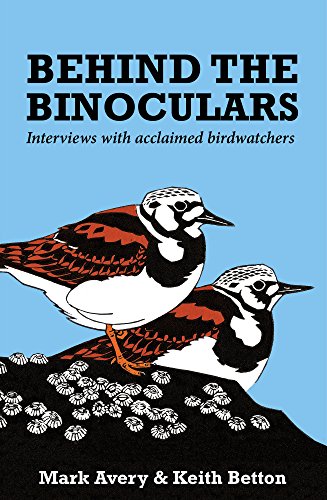 BEHIND THE BINOCULARS

Interviews with acclaimed birdwatchers

Mark Avery & Keith Betton